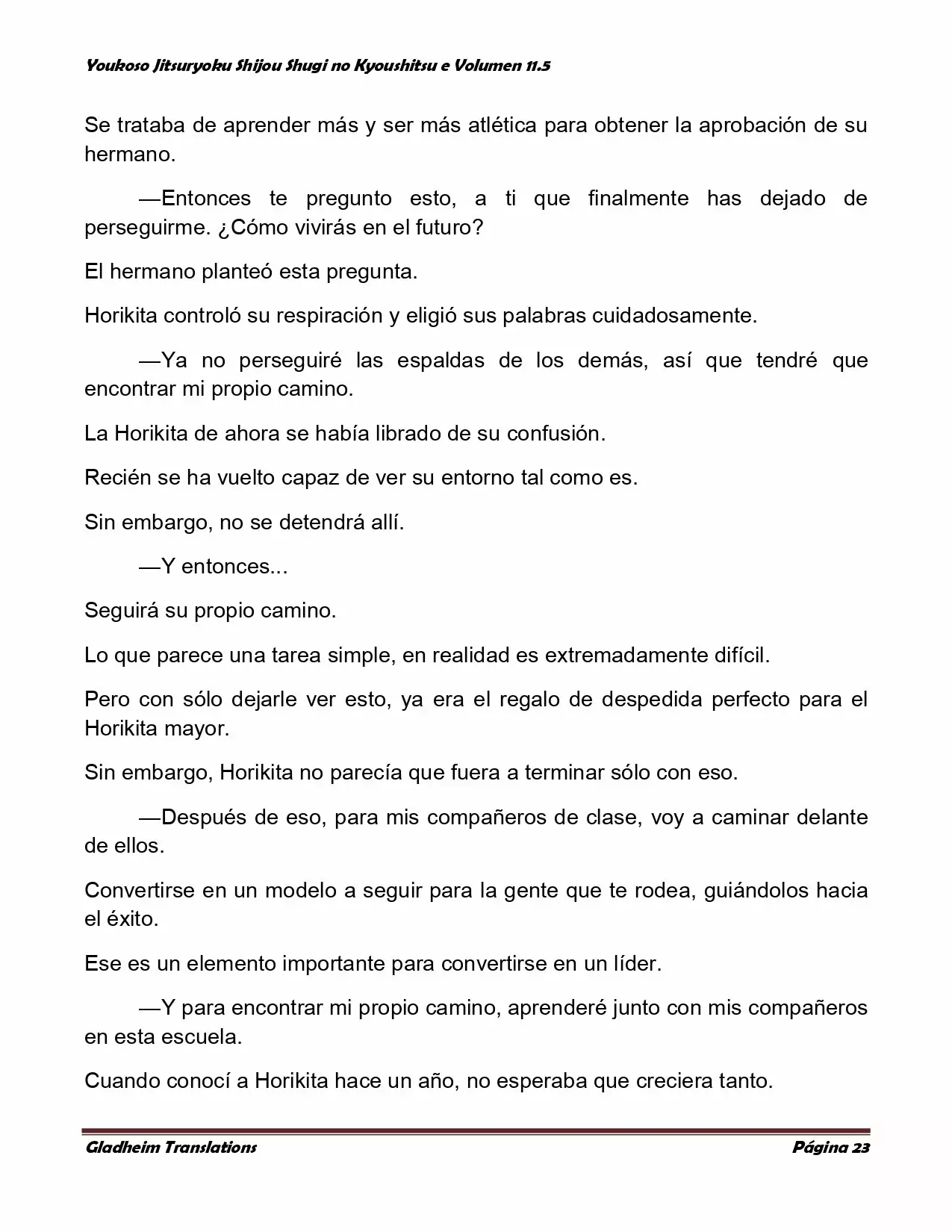 Youkoso Jitsuryoku Shijou Shugi no Kyoushitsu e Volumen 11.5

Se trataba de aprender más y ser más atlética para obtener la aprobación de su hermano.

—Entonces te pregunto esto, a ti que finalmente has dejado de perseguirme. ¿Cómo vivirás en el futuro?

El hermano planteó esta pregunta.

Horikita controló su respiración y eligió sus palabras cuidadosamente.

—Ya no perseguiré las espaldas de los demás, así que tendré que encontrar mi propio camino.

La Horikita de ahora se había librado de su confusión.

Recién se ha vuelto capaz de ver su entorno tal como es.

Sin embargo, no se detendrá allí.

—Y entonces...

Seguirá su propio camino.

Lo que parece una tarea simple, en realidad es extremadamente difícil.

Pero con sólo dejarle ver esto, ya era el regalo de despedida perfecto para el Horikita mayor.

Sin embargo, Horikita no parecía que fuera a terminar sólo con eso.

—Después de eso, para mis compañeros de clase, voy a caminar delante de ellos.

Convertirse en un modelo a seguir para la gente que te rodea, guiándolos hacia el éxito.

Ese es un elemento importante para convertirse en un líder.

—Y para encontrar mi propio camino, aprenderé junto con mis compañeros en esta escuela.

Cuando conocí a Horikita hace un año, no esperaba que creciera tanto.

Gladheim Translations

Página 23